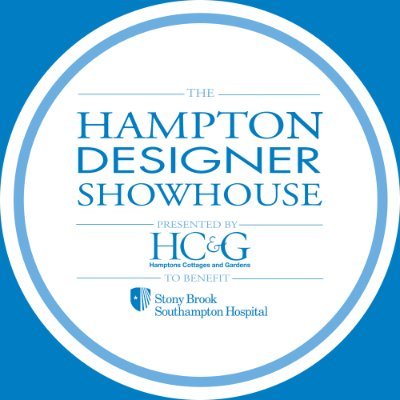 THE
HAMPTON
DESIGNER
SHOWHOUSE
PRESENTED BY
HC&G
Hamptons Cottages and Gardens
TO BENEFIT
Stony Brook
Southampton Hospital